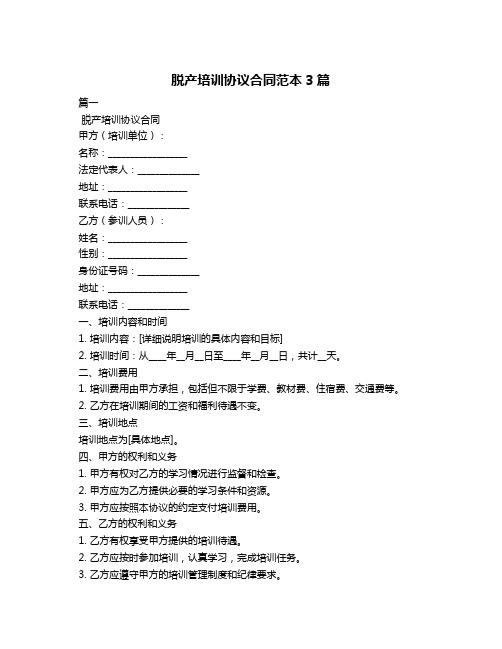 脱产培训协议合同范本 3 篇

篇一

脱产培训协议合同

甲方（培训单位）：

名称：________________

法定代表人：____________

地址：________________

联系电话：____________

乙方（参训人员）：

姓名：________________

性别：________________

身份证号码：____________

地址：________________

联系电话：____________

一、培训内容和时间

1. 培训内容：[详细说明培训的具体内容和目标]

2. 培训时间：从____年__月__日至____年__月__日，共计__天。

二、培训费用

1. 培训费用由甲方承担，包括但不限于学费、教材费、住宿费、交通费等。

2. 乙方在培训期间的工资和福利待遇不变。

三、培训地点

培训地点为[具体地点]。

四、甲方的权利和义务

1. 甲方有权对乙方的学习情况进行监督和检查。

2. 甲方应为乙方提供必要的学习条件和资源。

3. 甲方应按照本协议的约定支付培训费用。

五、乙方的权利和义务

1. 乙方有权享受甲方提供的培训待遇。

2. 乙方应按时参加培训，认真学习，完成培训任务。

3. 乙方应遵守甲方的培训管理制度和纪律要求。